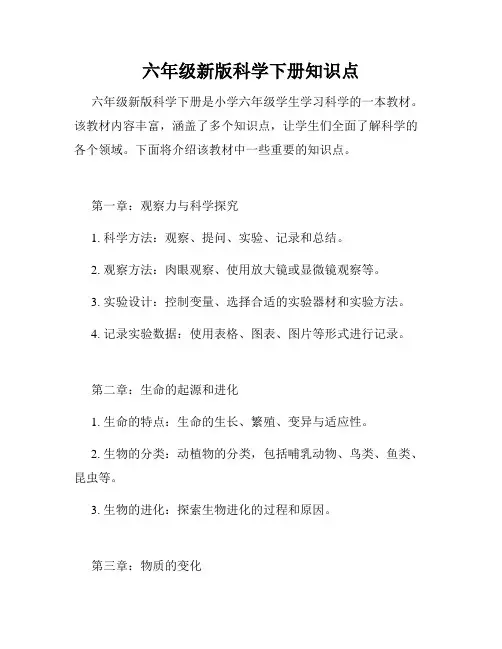 六年级新版科学下册知识点

六年级新版科学下册是小学六年级学生学习科学的一本教材。该教材内容丰富，涵盖了多个知识点，让学生们全面了解科学的各个领域。下面将介绍该教材中一些重要的知识点。

第一章：观察力与科学探究

1. 科学方法：观察、提问、实验、记录和总结。

2. 观察方法：肉眼观察、使用放大镜或显微镜观察等。

3. 实验设计：控制变量、选择合适的实验器材和实验方法。

4. 记录实验数据：使用表格、图表、图片等形式进行记录。

第二章：生命的起源和进化

1. 生命的特点：生命的生长、繁殖、变异与适应性。

2. 生物的分类：动植物的分类，包括哺乳动物、鸟类、鱼类、昆虫等。

3. 生物的进化：探索生物进化的过程和原因。

第三章：物质的变化